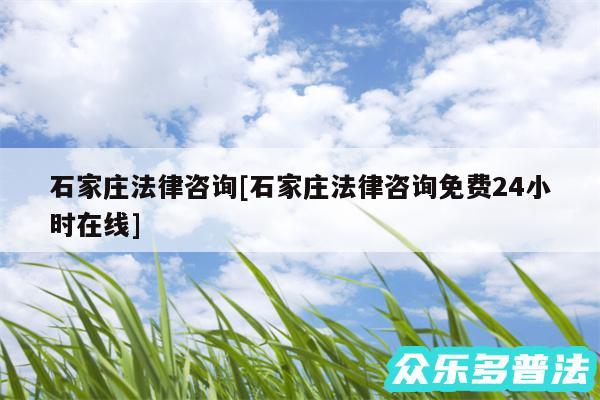 石家庄法律咨询[石家庄法律咨询免费24小时在线]

众乐多普法